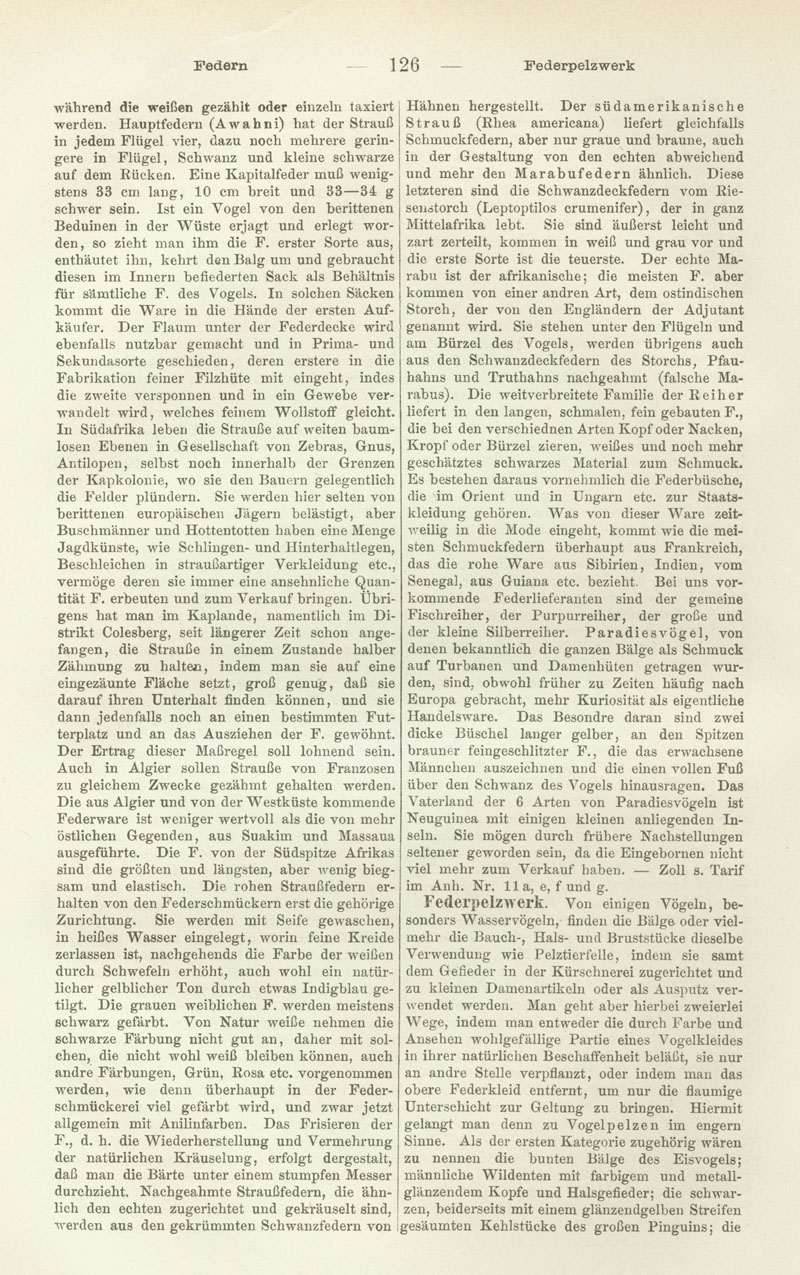 Federn — 126 — Federpelzwerk

während die weißen gezählt oder einzeln taxiert werden. Hauptfedern (Awahni) hat der Strauß in jedem Flügel vier, dazu noch mehrere geringere in Flügel, Schwanz und kleine schwarze auf dem Rücken. Eine Kapitalfeder muß wenigstens 33 cm lang, 10 cm breit und 33—34 g schwer sein. Ist ein Vogel von den berittenen Beduinen in der Wüste erjagt und erlegt worden, so zieht man ihm die F. erster Sorte aus, enthäutet ihn, kehrt den Balg um und gebraucht diesen im Innern befiederten Sack als Behältnis für sämtliche F. des Vogels. In solchen Säcken kommt die Ware in die Hände der ersten Aufkäufer. Der Flaum unter der Federdecke wird ebenfalls nutzbar gemacht und in Prima- und Sekundasorte geschieden, deren erstere in die Fabrikation feiner Filzhüte mit eingeht, indes die zweite versponnen und in ein Gewebe verwandelt wird, welches feinem Wollstoff gleicht. In Südafrika leben die Strauße auf weiten baumlosen Ebenen in Gesellschaft von Zebras, Gnus, Antilopen, selbst noch innerhalb der Grenzen der Kapkolonie, wo sie den Bauern gelegentlich die Felder plündern. Sie werden hier selten von berittenen europäischen Jägern belästigt, aber Buschmänner und Hottentotten haben eine Menge Jagdkünste, wie Schlingen- und Hinterhaltlegen, Beschleichen in straußartiger Verkleidung etc., vermöge deren sie immer eine ansehnliche Quantität F. erbeuten und zum Verkauf bringen. Übrigens hat man im Kaplande, namentlich im Distrikt Colesberg, seit längerer Zeit schon angefangen, die Strauße in einem Zustande halber Zähmung zu halten, indem man sie auf eine eingezäunte Fläche setzt, groß genug, daß sie darauf ihren Unterhalt finden können, und sie dann jedenfalls noch an einen bestimmten Futterplatz und an das Ausziehen der F. gewöhnt. Der Ertrag dieser Maßregel soll lohnend sein. Auch in Algier sollen Strauße von Franzosen zu gleichem Zwecke gezähmt gehalten werden. Die aus Algier und von der Westküste kommende Federware ist weniger wertvoll als die von mehr östlichen Gegenden, aus Suakim und Massaua ausgeführte. Die F. von der Südspitze Afrikas sind die größten und längsten, aber wenig biegsam und elastisch. Die rohen Straußfedern erhalten von den Federschmückern erst die gehörige Zurichtung. Sie werden mit Seife gewaschen, in heißes Wasser eingelegt, worin feine Kreide zerlassen ist, nachgehends die Farbe der weißen durch Schwefeln erhöht, auch wohl ein natürlicher gelblicher Ton durch etwas Indigblau getilgt. Die grauen weiblichen F. werden meistens schwarz gefärbt. Von Natur weiße nehmen die schwarze Färbung nicht gut an, daher mit solchen, die nicht wohl weiß bleiben können, auch andre Färbungen, Grün, Rosa etc. vorgenommen werden, wie denn überhaupt in der Federschmückerei viel gefärbt wird, und zwar jetzt allgemein mit Anilinfarben. Das Frisieren der F., d. h. die Wiederherstellung und Vermehrung der natürlichen Kräuselung, erfolgt dergestalt, daß man die Bärte unter einem stumpfen Messer durchzieht. Nachgeahmte Straußfedern, die ähnlich den echten zugerichtet und gekräuselt sind, werden aus den gekrümmten Schwanzfedern von Hähnen hergestellt. Der südamerikanische Strauß (Rhea americana) liefert gleichfalls Schmuckfedern, aber nur graue und braune, auch in der Gestaltung von den echten abweichend und mehr den Marabufedern ähnlich. Diese letzteren sind die Schwanzdeckfedern vom Riesenstorch (Leptoptilos crumenifer), der in ganz Mittelafrika lebt. Sie sind äußerst leicht und zart zerteilt, kommen in weiß und grau vor und die erste Sorte ist die teuerste. Der echte Marabu ist der afrikanische; die meisten F. aber kommen von einer andren Art, dem ostindischen Storch, der von den Engländern der Adjutant genannt wird. Sie stehen unter den Flügeln und am Bürzel des Vogels, werden übrigens auch aus den Schwanzdeckfedern des Storchs, Pfauhahns und Truthahns nachgeahmt (falsche Marabus). Die weitverbreitete Familie der Reiher liefert in den langen, schmalen, fein gebauten F., die bei den verschiednen Arten Kopf oder Nacken, Kropf oder Bürzel zieren, weißes und noch mehr geschätztes schwarzes Material zum Schmuck. Es bestehen daraus vornehmlich die Federbüsche, die im Orient und in Ungarn etc. zur Staatskleidung gehören. Was von dieser Ware zeitweilig in die Mode eingeht, kommt wie die meisten Schmuckfedern überhaupt aus Frankreich, das die rohe Ware aus Sibirien, Indien, vom Senegal, aus Guiana etc. bezieht. Bei uns vorkommende Federlieferanten sind der gemeine Fischreiher, der Purpurreiher, der große und der kleine Silberreiher. Paradiesvögel, von denen bekanntlich die ganzen Bälge als Schmuck auf Turbanen und Damenhüten getragen wurden, sind, obwohl früher zu Zeiten häufig nach Europa gebracht, mehr Kuriosität als eigentliche Handelsware. Das Besondre daran sind zwei dicke Büschel langer gelber, an den Spitzen brauner feingeschlitzter F., die das erwachsene Männchen auszeichnen und die einen vollen Fuß über den Schwanz des Vogels hinausragen. Das Vaterland der 6 Arten von Paradiesvögeln ist Neuguinea mit einigen kleinen anliegenden Inseln. Sie mögen durch frühere Nachstellungen seltener geworden sein, da die Eingebornen nicht viel mehr zum Verkauf haben. — Zoll s. Tarif im Anh. Nr. 11 a, e, f und g.

Federpelzwerk. Von einigen Vögeln, besonders Wasservögeln, finden die Bälge oder vielmehr die Bauch-, Hals- und Bruststücke dieselbe Verwendung wie Pelztierfelle, indem sie samt dem Gefieder in der Kürschnerei zugerichtet und zu kleinen Damenartikeln oder als Ausputz verwendet werden. Man geht aber hierbei zweierlei Wege, indem man entweder die durch Farbe und Ansehen wohlgefällige Partie eines Vogelkleides in ihrer natürlichen Beschaffenheit beläßt, sie nur an andre Stelle verpflanzt, oder indem man das obere Federkleid entfernt, um nur die flaumige Unterschicht zur Geltung zu bringen. Hiermit gelangt man denn zu Vogelpelzen im engern Sinne. Als der ersten Kategorie zugehörig wären zu nennen die bunten Bälge des Eisvogels; männliche Wildenten mit farbigem und metallglänzendem Kopfe und Halsgefieder; die schwarzen, beiderseits mit einem glänzendgelben Streifen gesäumten Kehlstücke des großen Pinguins; die